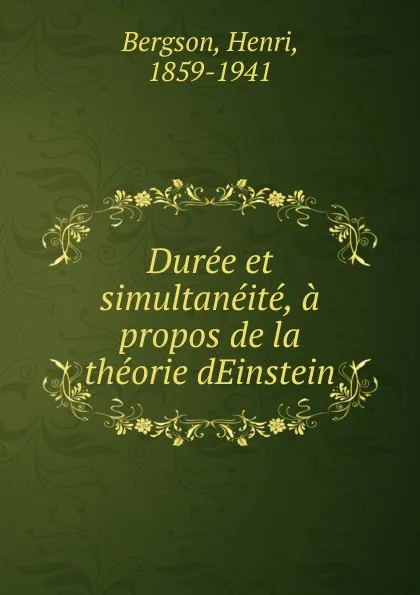 Bergson, Henri,
1859-1941

Durée et simultanéité, à propos de la théorie dEinstein